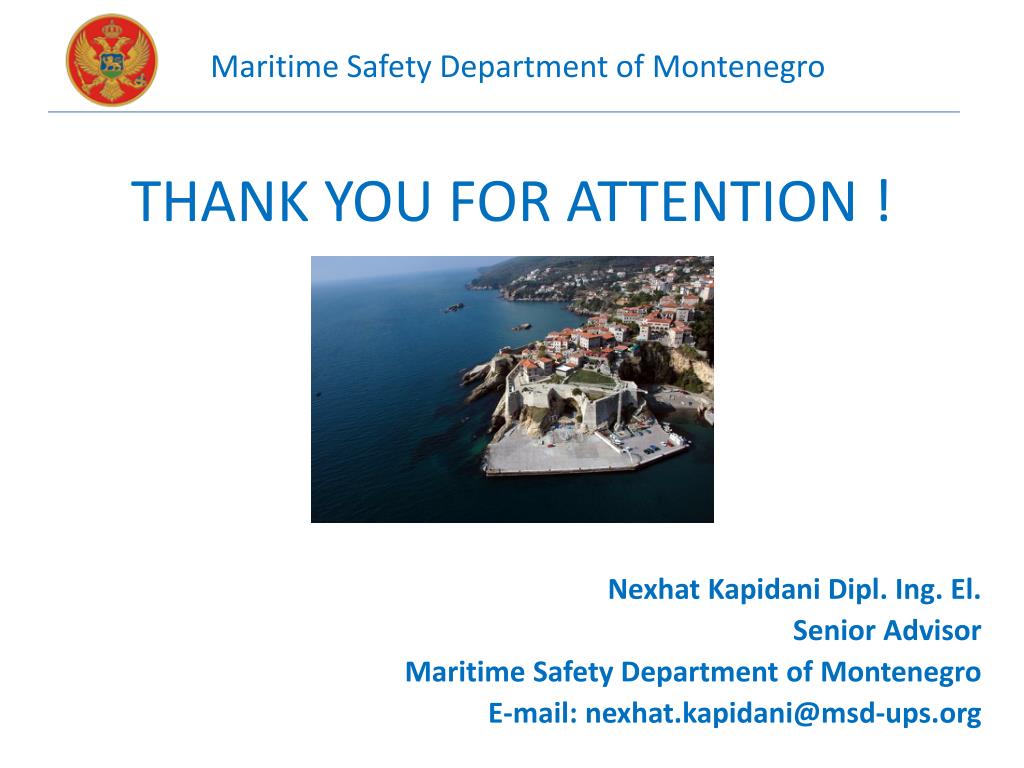 Maritime Safety Department of Montenegro

THANK YOU FOR ATTENTION !

Nexhat Kapidani Dipl. Ing. El.
Senior Advisor
Maritime Safety Department of Montenegro
E-mail: nexhat.kapidani@msd-ups.org